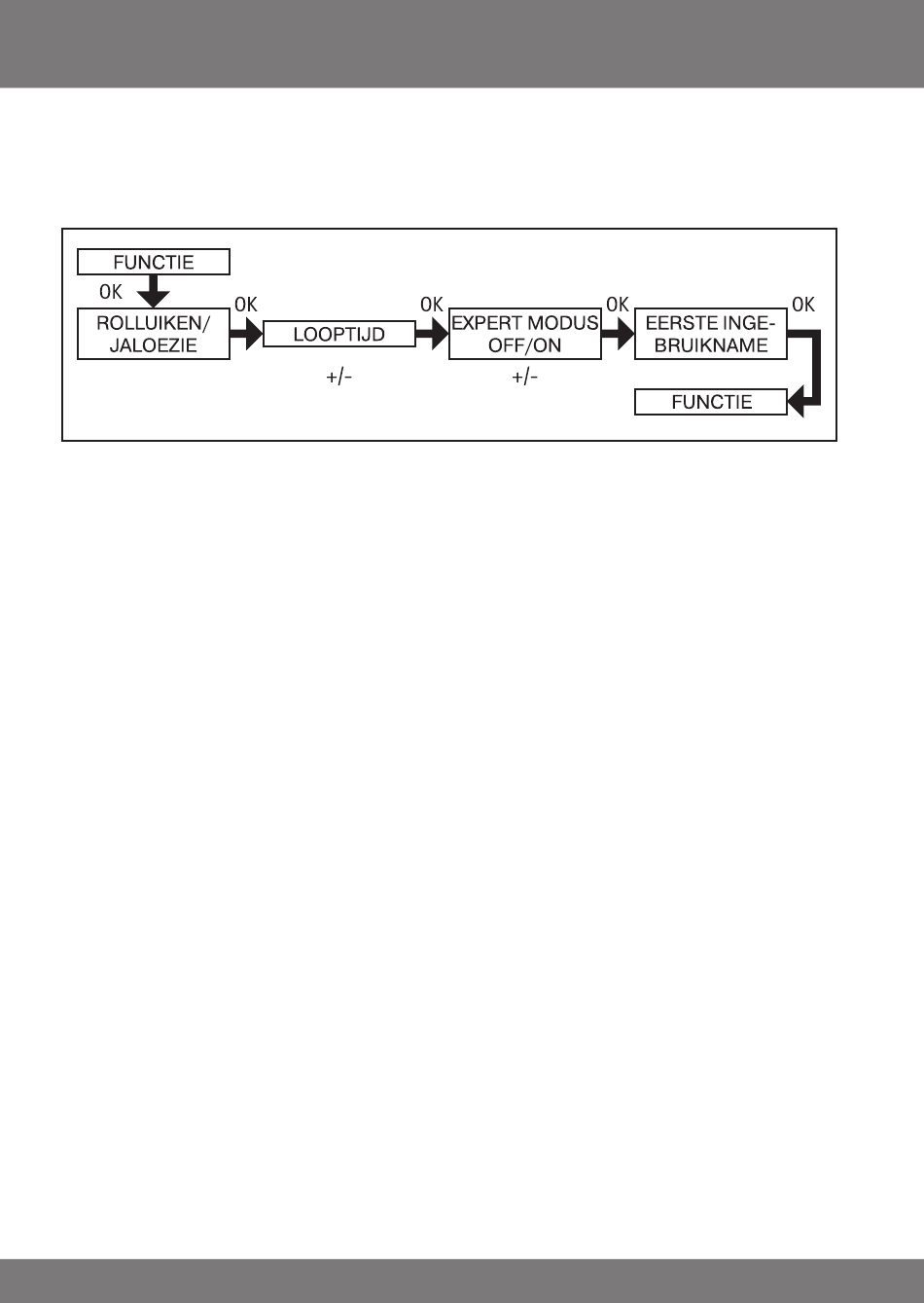 FUNCTIE

OK

ROLLUIKEN/ JALOEZIE

OK

LOOPTIJD

+/-

OK

EXPERT MODUS OFF/ON

+/-

OK

EERSTE INGEBRUIKNAME

OK

FUNCTIE